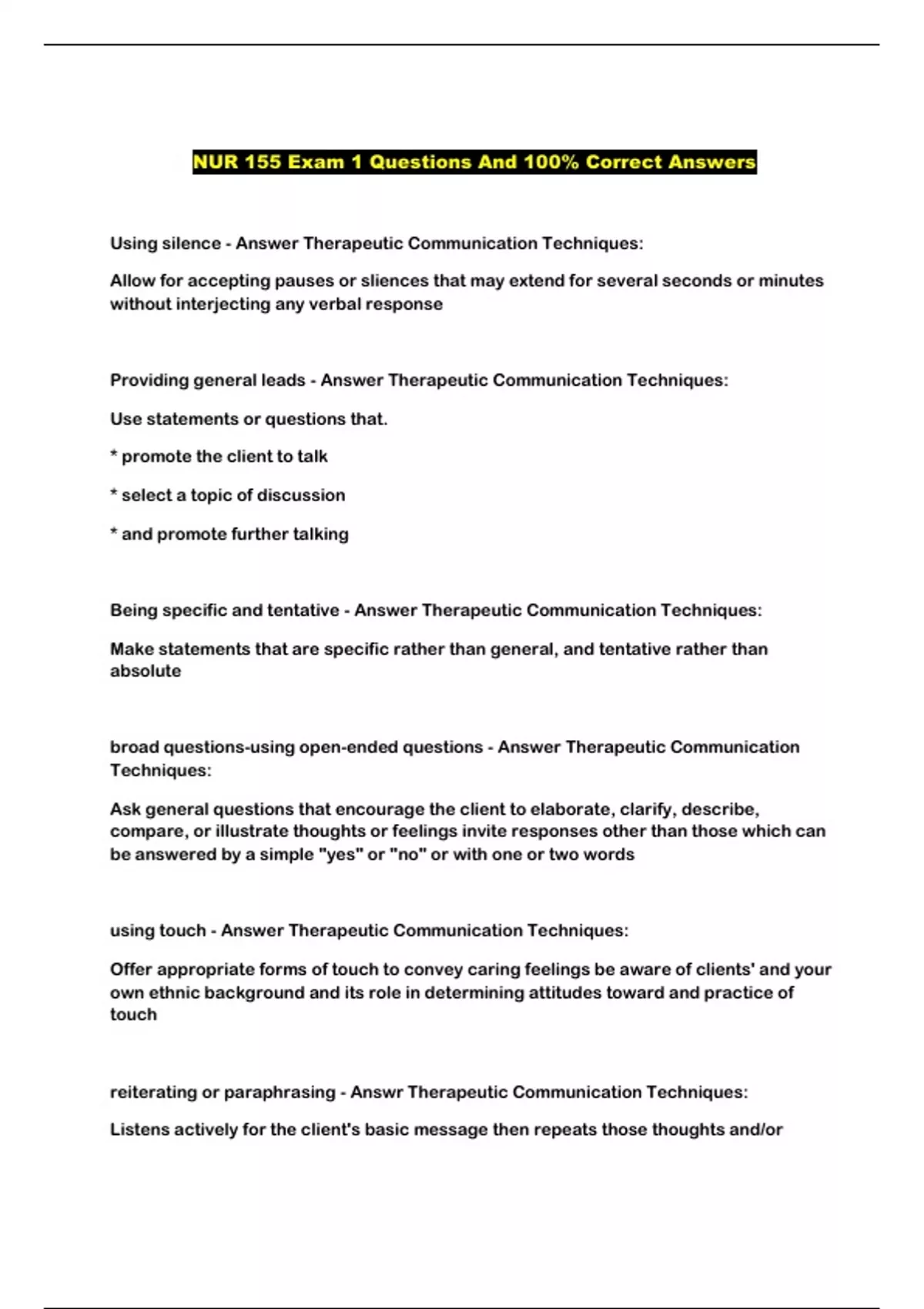 NUR 155 Exam 1 Questions And 100% Correct Answers

Using silence - Answer Therapeutic Communication Techniques:

Allow for accepting pauses or sliences that may extend for several seconds or minutes without interjecting any verbal response

Providing general leads - Answer Therapeutic Communication Techniques:

Use statements or questions that.

* promote the client to talk

* select a topic of discussion

* and promote further talking

Being specific and tentative - Answer Therapeutic Communication Techniques:

Make statements that are specific rather than general, and tentative rather than absolute

broad questions-using open-ended questions - Answer Therapeutic Communication Techniques:

Ask general questions that encourage the client to elaborate, clarify, describe, compare, or illustrate thoughts or feelings invite responses other than those which can be answered by a simple "yes" or "no" or with one or two words

using touch - Answer Therapeutic Communication Techniques:

Offer appropriate forms of touch to convey caring feelings be aware of clients' and your own ethnic background and its role in determining attitudes toward and practice of touch

reiterating or paraphrasing - Answr Therapeutic Communication Techniques:

Listens actively for the client's basic message then repeats those thoughts and/or